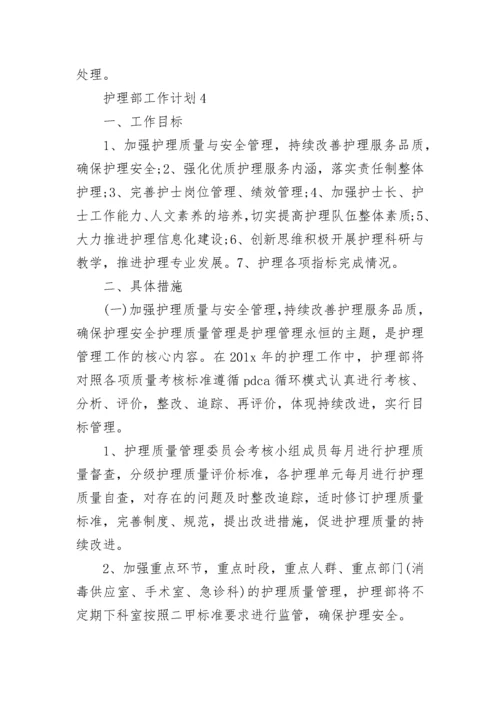 处理。

护理部工作计划4

一、工作目标

1、加强护理质量与安全管理，持续改善护理服务品质，确保护理安全;2、强化优质护理服务内涵，落实责任制整体护理;3、完善护士岗位管理、绩效管理;4、加强护士长、护士工作能力、人文素养的培养，切实提高护理队伍整体素质;5、大力推进护理信息化建设;6、创新思维积极开展护理科研与教学，推进护理专业发展。7、护理各项指标完成情况。

二、具体措施

(一)加强护理质量与安全管理，持续改善护理服务品质，确保护理安全护理质量管理是护理管理永恒的主题，是护理管理工作的核心内容。在201x年的护理工作中，护理部将对照各项质量考核标准遵循pdca循环模式认真进行考核、分析、评价，整改、追踪、再评价，体现持续改进，实行目标管理。

1、护理质量管理委员会考核小组成员每月进行护理质量督查，分级护理质量评价标准，各护理单元每月进行护理质量自查，对存在的问题及时整改追踪，适时修订护理质量标准，完善制度、规范，提出改进措施，促进护理质量的持续改进。

2、加强重点环节，重点时段，重点人群、重点部门(消毒供应室、手术室、急诊科)的护理质量管理，护理部将不定期下科室按照二甲标准要求进行监管，确保护理安全。